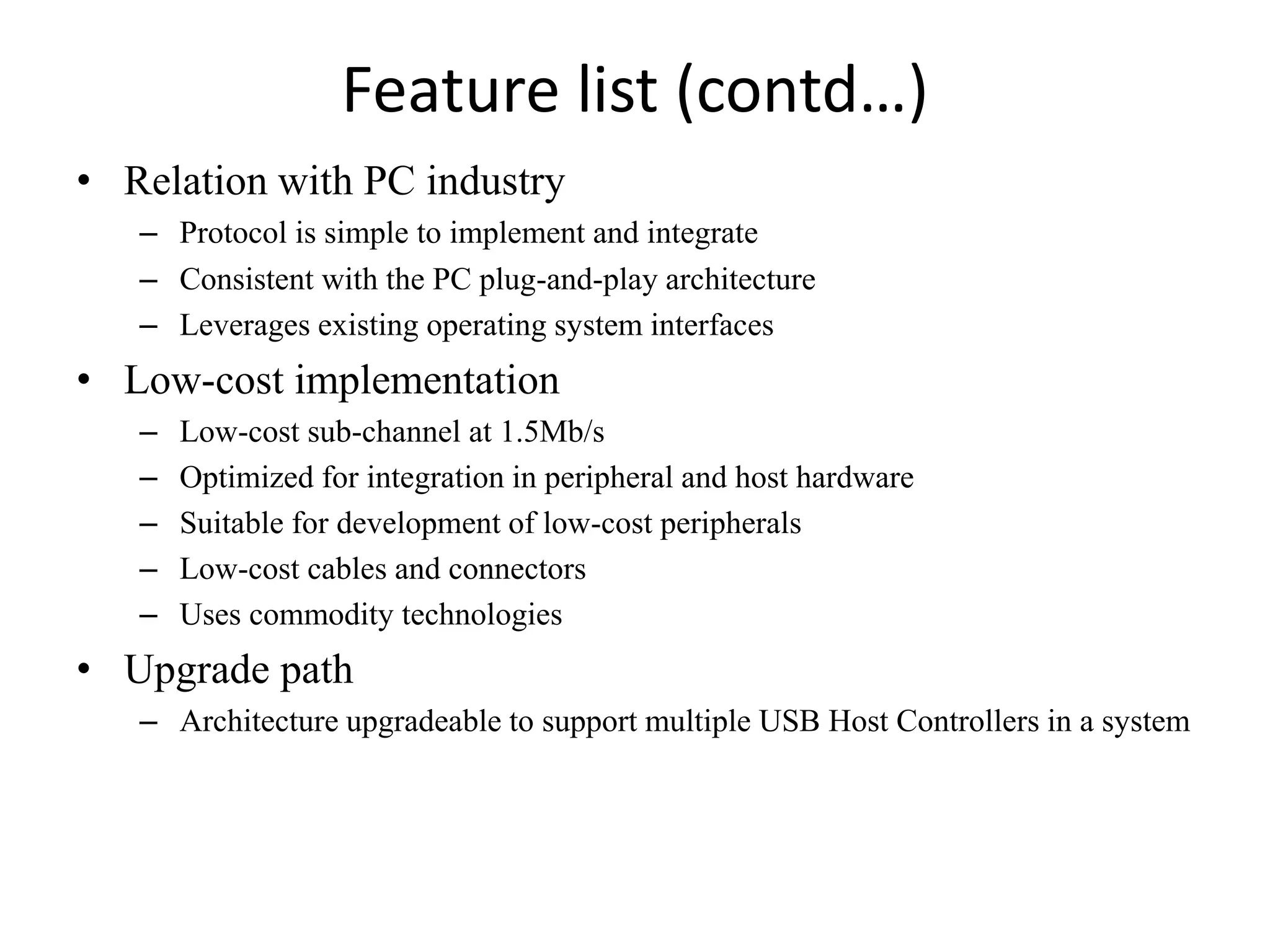 Feature list (contd…)

• Relation with PC industry
– Protocol is simple to implement and integrate
– Consistent with the PC plug-and-play architecture
– Leverages existing operating system interfaces

• Low-cost implementation
– Low-cost sub-channel at 1.5Mb/s
– Optimized for integration in peripheral and host hardware
– Suitable for development of low-cost peripherals
– Low-cost cables and connectors
– Uses commodity technologies

• Upgrade path
– Architecture upgradeable to support multiple USB Host Controllers in a system